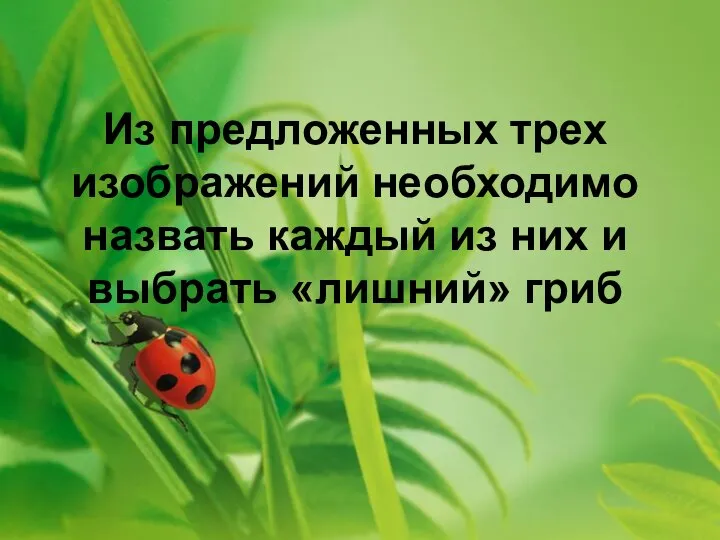 Из предложенных трех изображений необходимо назвать каждый из них и выбрать «лишний» гриб